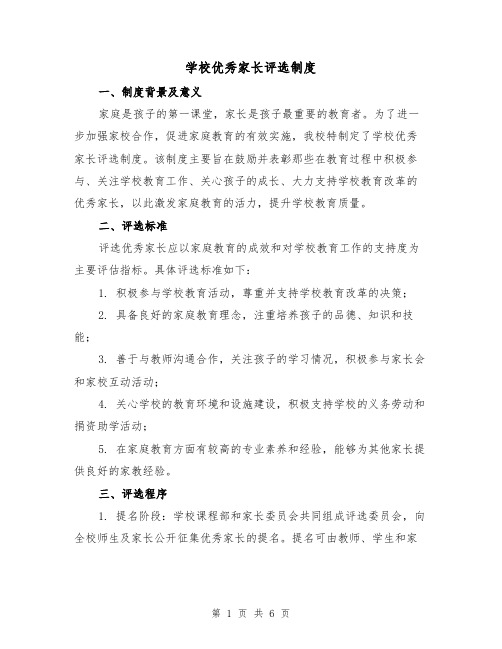 学校优秀家长评选制度

一、制度背景及意义

家庭是孩子的第一课堂，家长是孩子最重要的教育者。为了进一步加强家校合作，促进家庭教育的有效实施，我校特制定了学校优秀家长评选制度。该制度主要旨在鼓励并表彰那些在教育过程中积极参与、关注学校教育工作、关心孩子的成长、大力支持学校教育改革的优秀家长，以此激发家庭教育的活力，提升学校教育质量。

二、评选标准

评选优秀家长应以家庭教育的成效和对学校教育工作的支持度为主要评估指标。具体评选标准如下：

1. 积极参与学校教育活动，尊重并支持学校教育改革的决策；

2. 具备良好的家庭教育理念，注重培养孩子的品德、知识和技能；

3. 善于与教师沟通合作，关注孩子的学习情况，积极参与家长会和家校互动活动；

4. 关心学校的教育环境和设施建设，积极支持学校的义务劳动和捐资助学活动；

5. 在家庭教育方面有较高的专业素养和经验，能够为其他家长提供良好的家教经验。

三、评选程序

1. 提名阶段：学校课程部和家长委员会共同组成评选委员会，向全校师生及家长公开征集优秀家长的提名。提名可由教师、学生和家

第 1 页 共 6 页